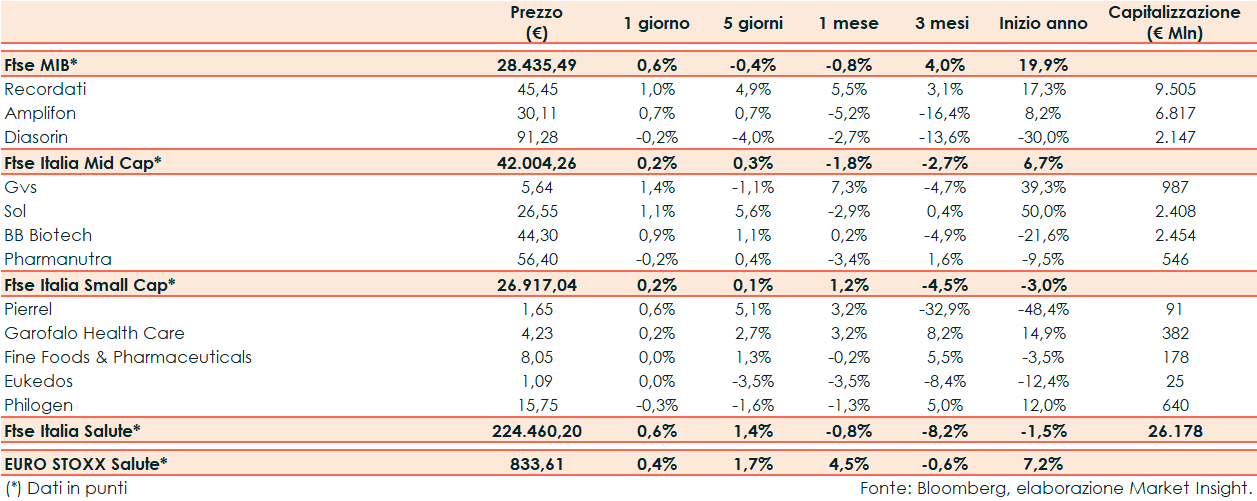 |  | Prezzo (€) | 1 giorno | 5 giorni | 1 mese | 3 mesi | Inizio anno | Capitalizzazione (€ Mln) |
|---|---|---|---|---|---|---|---|
| Ftse MIB* | 28.435,49 | 0,6% | -0,4% | -0,8% | 4,0% | 19,9% | |
| Recordati | 45,45 | 1,0% | 4,9% | 5,5% | 3,1% | 17,3% | 9.505 |
| Amplifon | 30,11 | 0,7% | 0,7% | -5,2% | -16,4% | 8,2% | 6.817 |
| Diasorin | 91,28 | -0,2% | -4,0% | -2,7% | -13,6% | -30,0% | 2.147 |
| Ftse Italia Mid Cap* | 42.004,26 | 0,2% | 0,3% | -1,8% | -2,7% | 6,7% | |
| Gvs | 5,64 | 1,4% | -1,1% | 7,3% | -4,7% | 39,3% | 987 |
| Sol | 26,55 | 1,1% | 5,6% | -2,9% | 0,4% | 50,0% | 2.408 |
| BB Biotech | 44,30 | 0,9% | 1,1% | 0,2% | -4,9% | -21,6% | 2.454 |
| Pharmanutra | 56,40 | -0,2% | 0,4% | -3,4% | 1,6% | -9,5% | 546 |
| Ftse Italia Small Cap* | 26.917,04 | 0,2% | 0,1% | 1,2% | -4,5% | -3,0% | |
| Pierrel | 1,65 | 0,6% | 5,1% | 3,2% | -32,9% | -48,4% | 91 |
| Garofalo Health Care | 4,23 | 0,2% | 2,7% | 3,2% | 8,2% | 14,9% | 382 |
| Fine Foods & Pharmaceuticals | 8,05 | 0,0% | 1,3% | -0,2% | 5,5% | -3,5% | 178 |
| Eukedos | 1,09 | 0,0% | -3,5% | -3,5% | -8,4% | -12,4% | 25 |
| Philogen | 15,75 | -0,3% | -1,6% | -1,3% | 5,0% | 12,0% | 640 |
| Ftse Italia Salute* | 224.460,20 | 0,6% | 1,4% | -0,8% | -8,2% | -1,5% | 26.178 |
| EURO STOXX Salute* | 833,61 | 0,4% | 1,7% | 4,5% | -0,6% | 7,2% | |

(*) Dati in punti

Fonte: Bloomberg, elaborazione Market Insight.